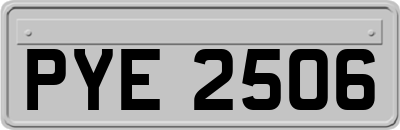 PYE 2506